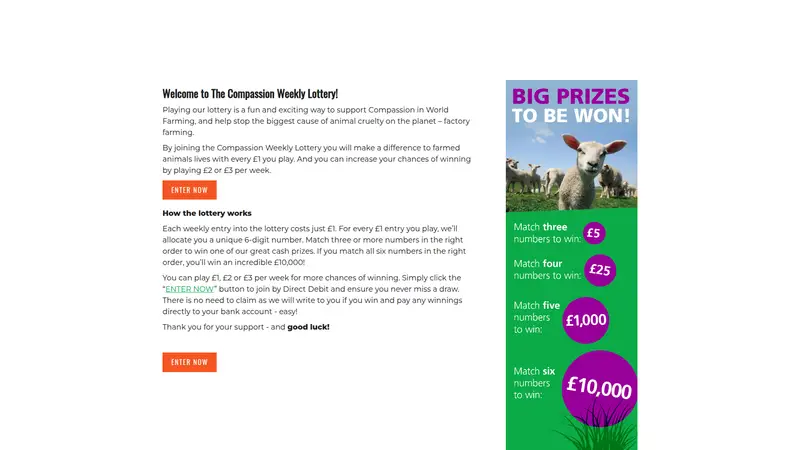 Welcome to The Compassion Weekly Lottery!

Playing our lottery is a fun and exciting way to support Compassion in World Farming, and help stop the biggest cause of animal cruelty on the planet – factory farming.

By joining the Compassion Weekly Lottery you will make a difference to farmed animals lives with every £1 you play. And you can increase your chances of winning by playing £2 or £3 per week.

ENTER NOW

How the lottery works

Each weekly entry into the lottery costs just £1. For every £1 entry you play, we'll allocate you a unique 6-digit number. Match three or more numbers in the right order to win one of our great cash prizes. If you match all six numbers in the right order, you'll win an incredible £10,000!

You can play £1, £2 or £3 per week for more chances of winning. Simply click the "ENTER NOW" button to join by Direct Debit and ensure you never miss a draw. There is no need to claim as we will write to you if you win and pay any winnings directly to your bank account - easy!

Thank you for your support - and good luck!

ENTER NOW

BIG PRIZES TO BE WON!

Match three numbers to win: £5

Match four numbers to win: £25

Match five numbers to win: £1,000

Match six numbers to win: £10,000